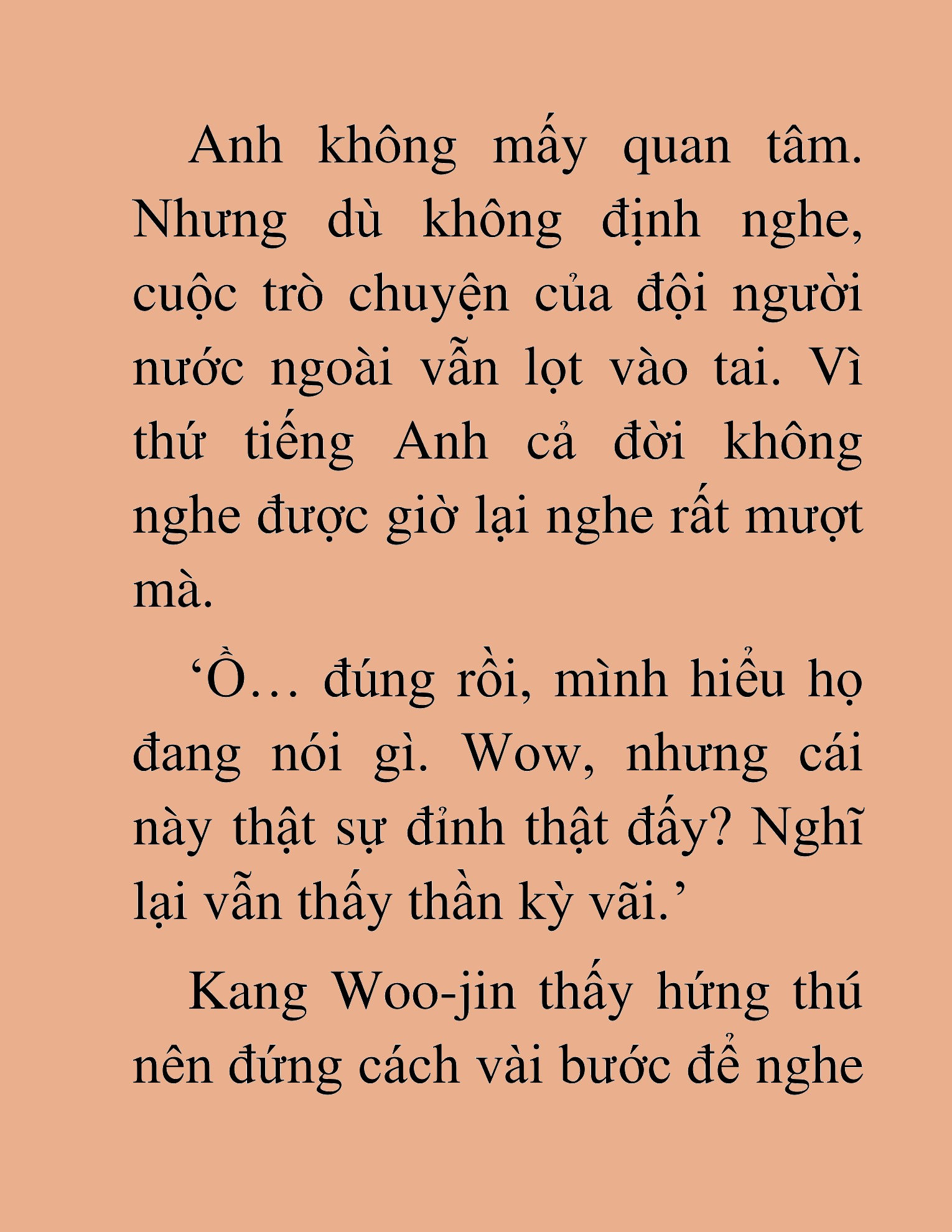 Anh không mấy quan tâm. Nhưng dù không định nghe, cuộc trò chuyện của đội người nước ngoài vẫn lọt vào tai. Vì thứ tiếng Anh cả đời không nghe được giờ lại nghe rất mượt mà.

‘Ồ… đúng rồi, mình hiểu họ đang nói gì. Wow, nhưng cái này thật sự đỉnh thật đấy? Nghĩ lại vẫn thấy thần kỳ vãi.’

Kang Woo-jin thấy hứng thú nên đứng cách vài bước để nghe